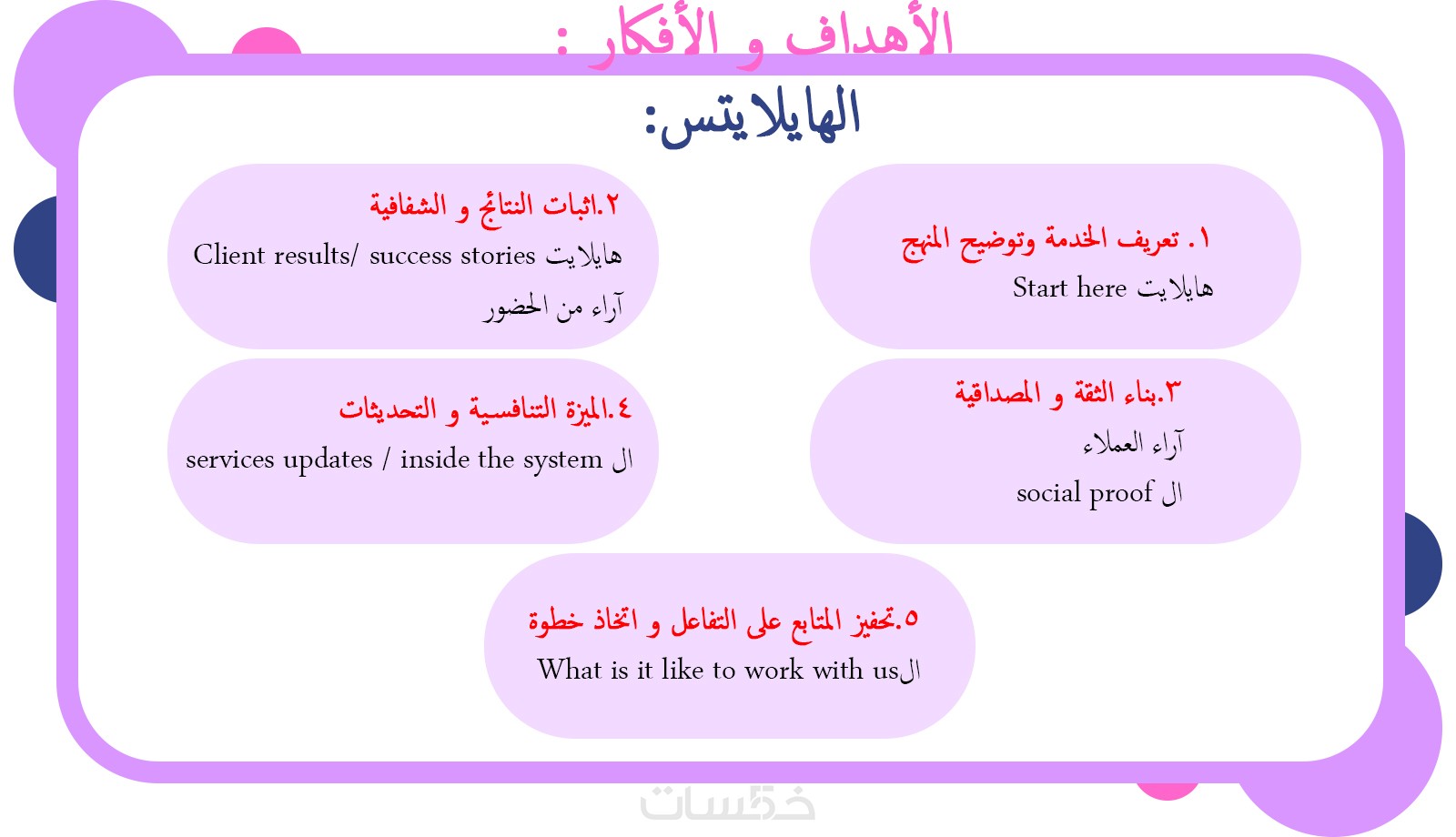 الأهداف و الأفكار :

الهايلايتس:

١. تعريف الخدمة وتوضيح المنهج
هايلايت Start here

٢.اثبات النتائج و الشفافية
هايلايت Client results/ success stories
آراء من الحضور

٣.بناء الثقة و المصداقية
آراء العملاء
ال social proof

٤.الميزة التنافسية و التحديثات
ال services updates / inside the system

٥.تحفيز المتابع على التفاعل و اتخاذ خطوة
الWhat is it like to work with us

خمسات